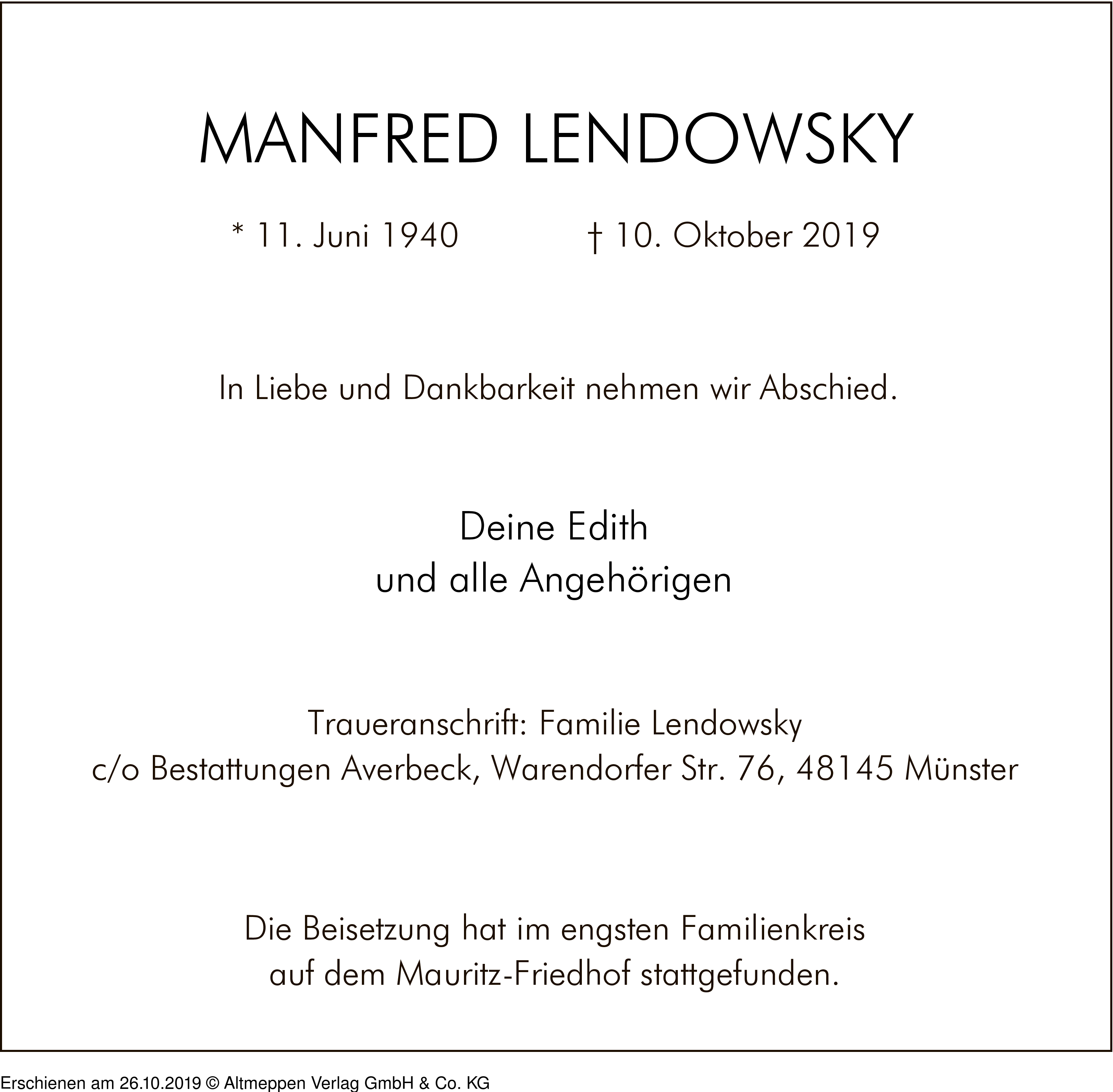 MANFRED LENDOWSKY

* 11. Juni 1940 † 10. Oktober 2019

In Liebe und Dankbarkeit nehmen wir Abschied.

Deine Edith
und alle Angehörigen

Traueranschrift: Familie Lendowsky
c/o Bestattungen Averbeck, Warendorfer Str. 76, 48145 Münster

Die Beisetzung hat im engsten Familienkreis
auf dem Mauritz-Friedhof stattgefunden.

Erschienen am 26.10.2019 © Altmeppen Verlag GmbH & Co. KG